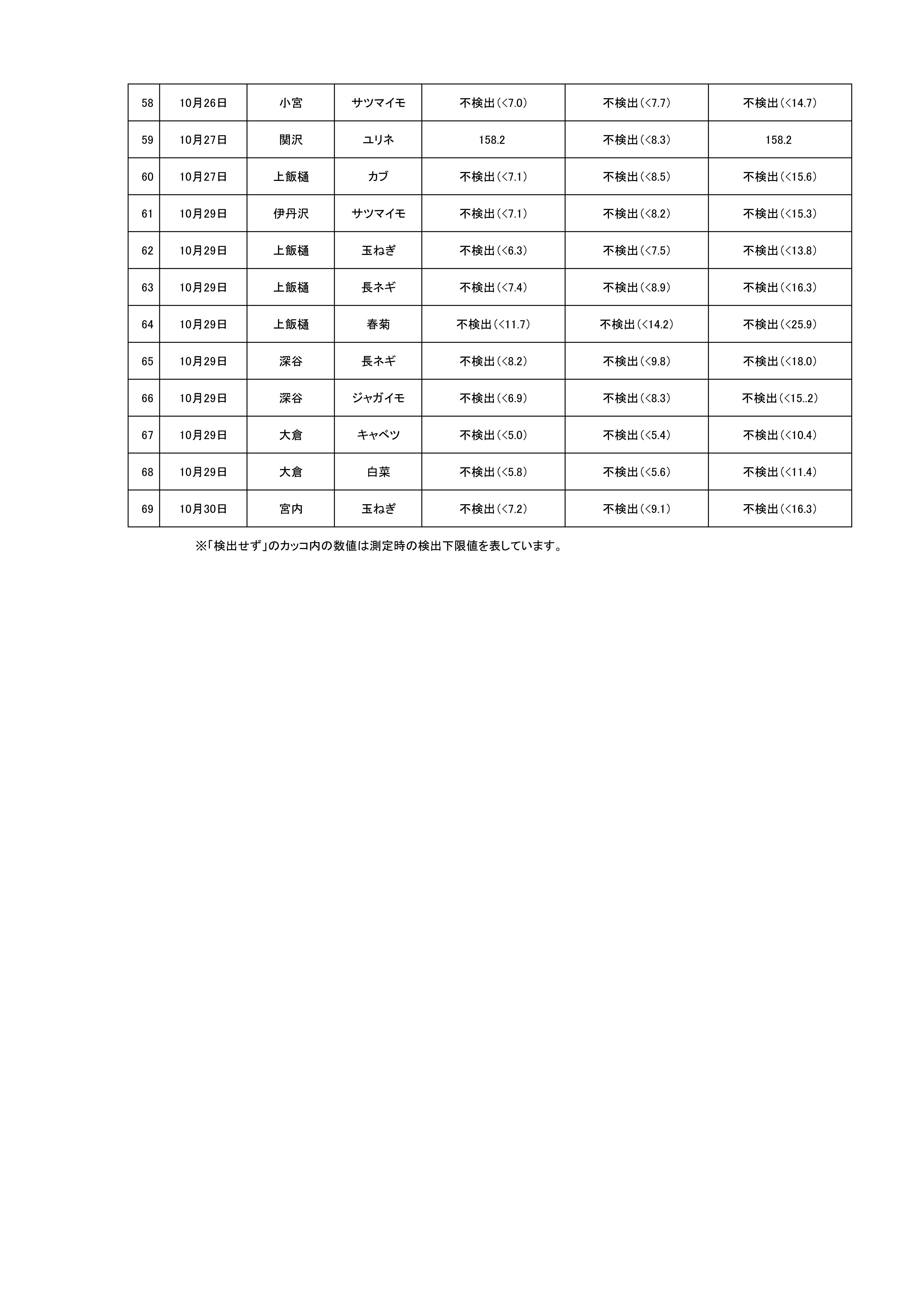 | 58 | 10月26日 | 小宮 | サツマイモ | 不検出（<7.0） | 不検出（<7.7） | 不検出（<14.7） |
|---|---|---|---|---|---|---|
| 59 | 10月27日 | 関沢 | ユリネ | 158.2 | 不検出（<8.3） | 158.2 |
| 60 | 10月27日 | 上飯樋 | カブ | 不検出（<7.1） | 不検出（<8.5） | 不検出（<15.6） |
| 61 | 10月29日 | 伊丹沢 | サツマイモ | 不検出（<7.1） | 不検出（<8.2） | 不検出（<15.3） |
| 62 | 10月29日 | 上飯樋 | 玉ねぎ | 不検出（<6.3） | 不検出（<7.5） | 不検出（<13.8） |
| 63 | 10月29日 | 上飯樋 | 長ネギ | 不検出（<7.4） | 不検出（<8.9） | 不検出（<16.3） |
| 64 | 10月29日 | 上飯樋 | 春菊 | 不検出（<11.7） | 不検出（<14.2） | 不検出（<25.9） |
| 65 | 10月29日 | 深谷 | 長ネギ | 不検出（<8.2） | 不検出（<9.8） | 不検出（<18.0） |
| 66 | 10月29日 | 深谷 | ジャガイモ | 不検出（<6.9） | 不検出（<8.3） | 不検出（<15..2） |
| 67 | 10月29日 | 大倉 | キャベツ | 不検出（<5.0） | 不検出（<5.4） | 不検出（<10.4） |
| 68 | 10月29日 | 大倉 | 白菜 | 不検出（<5.8） | 不検出（<5.6） | 不検出（<11.4） |
| 69 | 10月30日 | 宮内 | 玉ねぎ | 不検出（<7.2） | 不検出（<9.1） | 不検出（<16.3） |

※「検出せず」のカッコ内の数値は測定時の検出下限値を表しています。